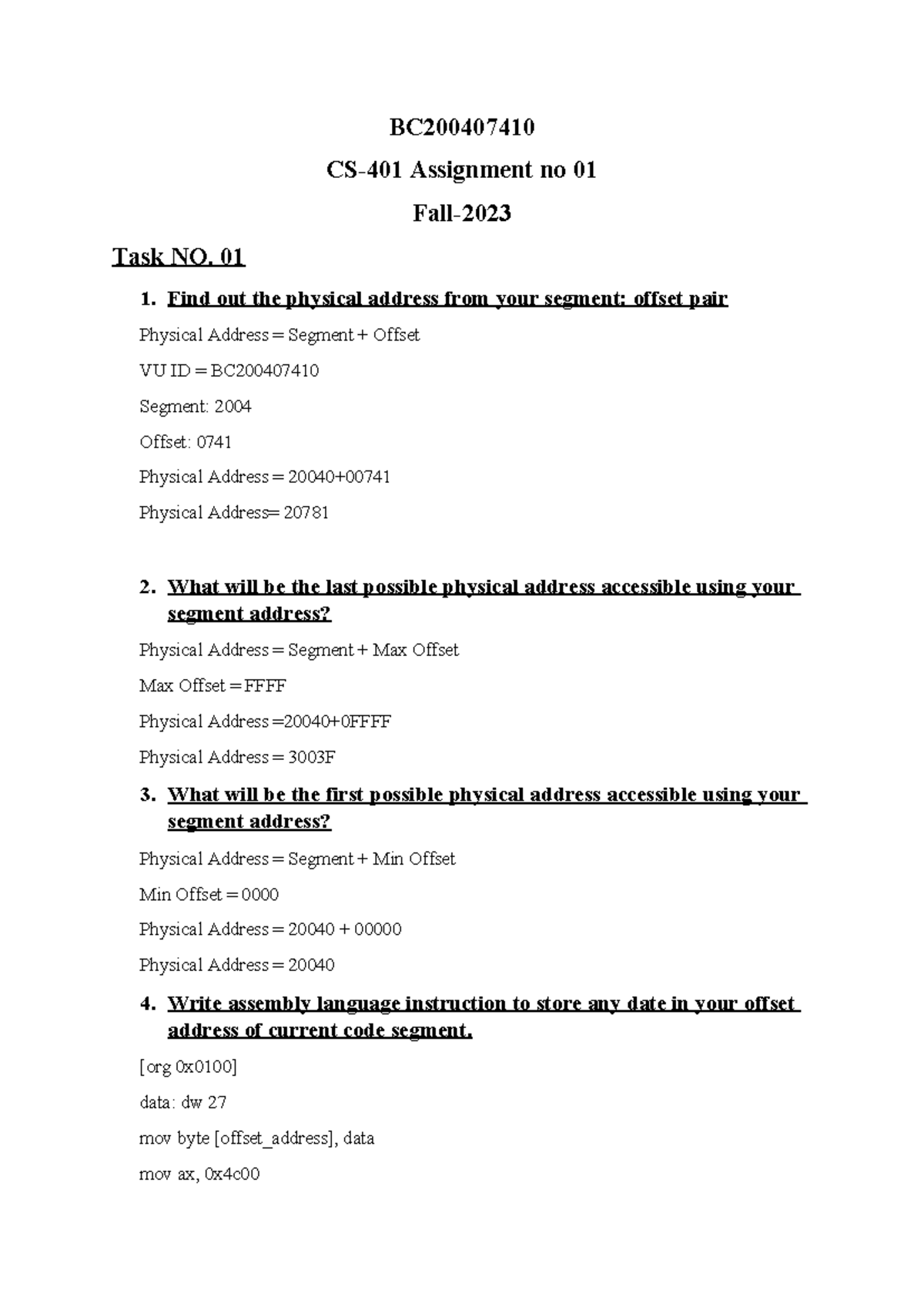 BC200407410

CS-401 Assignment no 01

Fall-2023

Task NO. 01

1. Find out the physical address from your segment: offset pair

Physical Address = Segment + Offset

VU ID = BC200407410

Segment: 2004

Offset: 0741

Physical Address = 20040+00741

Physical Address= 20781

2. What will be the last possible physical address accessible using your segment address?

Physical Address = Segment + Max Offset

Max Offset = FFFF

Physical Address =20040+0FFFF

Physical Address = 3003F

3. What will be the first possible physical address accessible using your segment address?

Physical Address = Segment + Min Offset

Min Offset = 0000

Physical Address = 20040 + 00000

Physical Address = 20040

4. Write assembly language instruction to store any date in your offset address of current code segment.

[org 0x0100]

data: dw 27

mov byte [offset_address], data

mov ax, 0x4c00